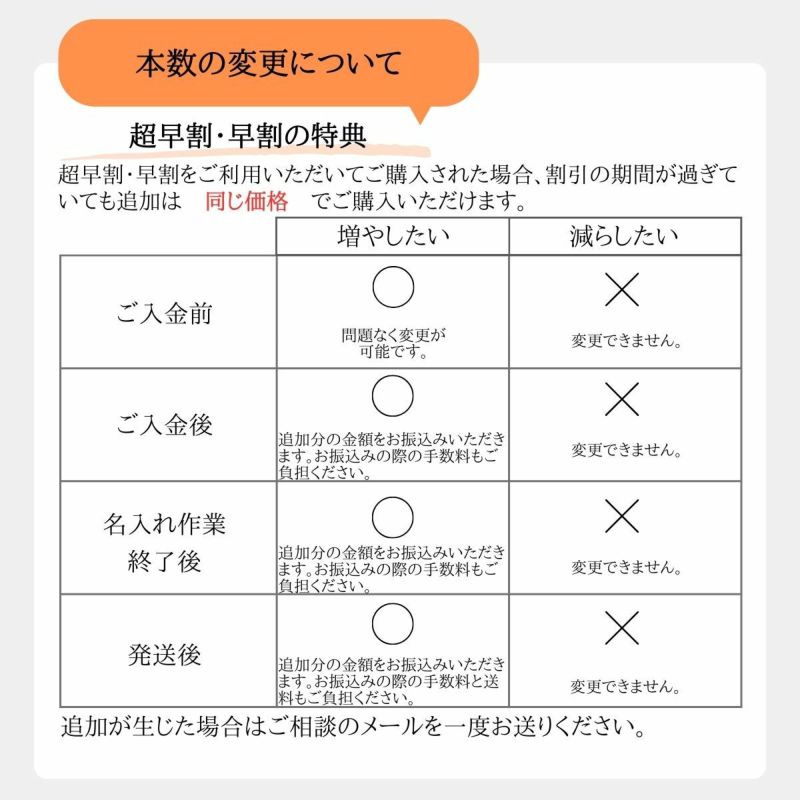 本数の変更について

超早割・早割の特典

超早割・早割をご利用いただいてご購入された場合、割引の期間が過ぎていても追加は 同じ価格 でご購入いただけます。

|  | 増やしたい | 減らしたい |
|---|---|---|
| ご入金前 | ○ 問題なく変更が可能です。 | × 変更できません。 |
| ご入金後 | ○ 追加分の金額をお振込みいただきます。お振込みの際の手数料もご負担ください。 | × 変更できません。 |
| 名入れ作業終了後 | ○ 追加分の金額をお振込みいただきます。お振込みの際の手数料もご負担ください。 | × 変更できません。 |
| 発送後 | ○ 追加分の金額をお振込みいただきます。お振込みの際の手数料と送料もご負担ください。 | × 変更できません。 |

追加が生じた場合はご相談のメールを一度お送りください。